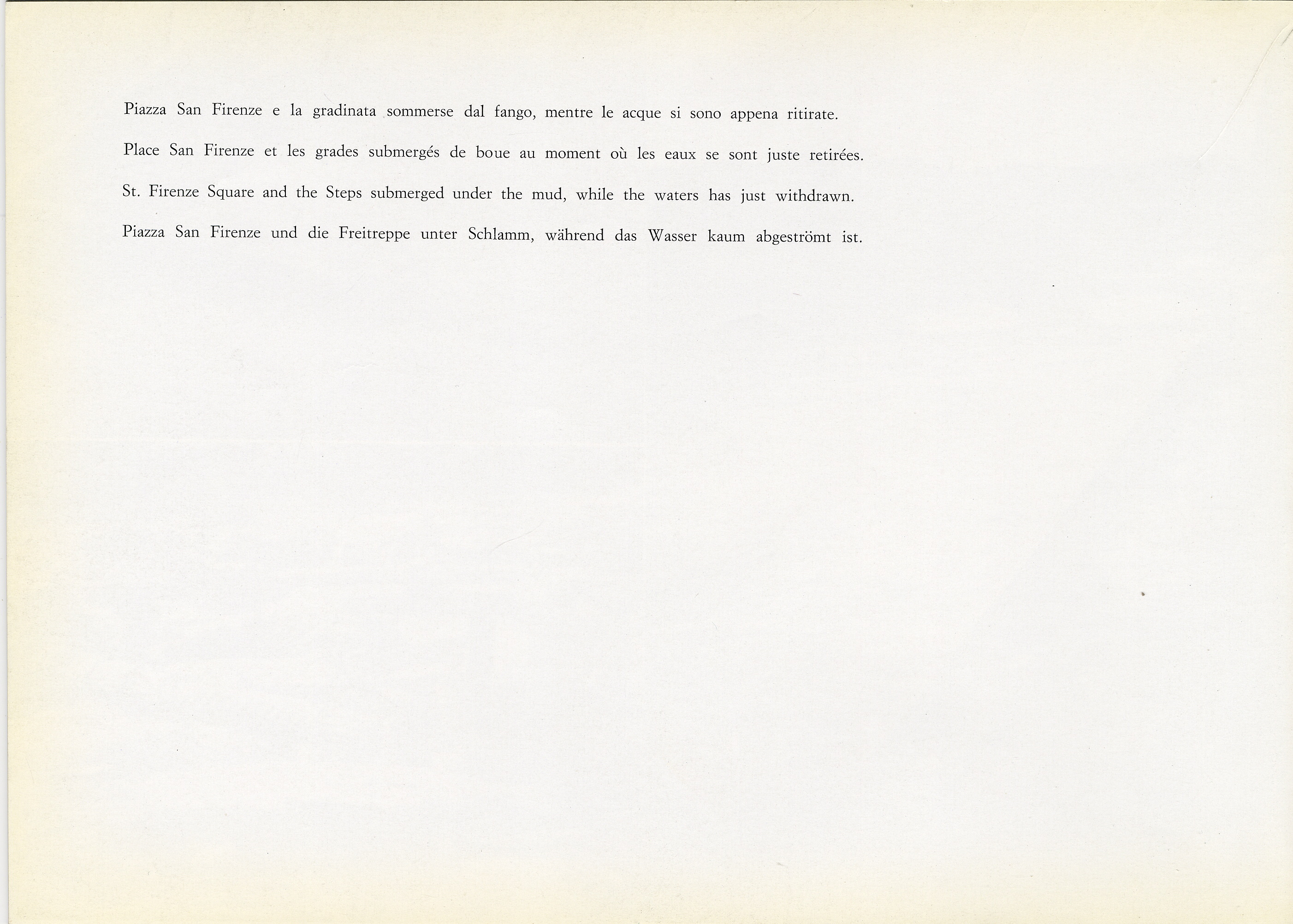 Piazza San Firenze e la gradinata sommerse dal fango, mentre le acque si sono appena ritirate.

Place San Firenze et les grades submergés de boue au moment où les eaux se sont juste retirées.

St. Firenze Square and the Steps submerged under the mud, while the waters has just withdrawn.

Piazza San Firenze und die Freitreppe unter Schlamm, während das Wasser kaum abgeströmt ist.